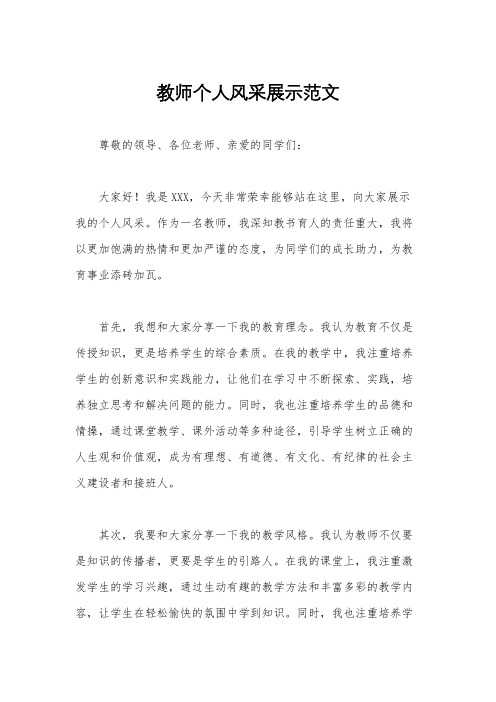 教师个人风采展示范文

尊敬的领导、各位老师、亲爱的同学们：

大家好！我是XXX，今天非常荣幸能够站在这里，向大家展示我的个人风采。作为一名教师，我深知教书育人的责任重大，我将以更加饱满的热情和更加严谨的态度，为同学们的成长助力，为教育事业添砖加瓦。

首先，我想和大家分享一下我的教育理念。我认为教育不仅是传授知识，更是培养学生的综合素质。在我的教学中，我注重培养学生的创新意识和实践能力，让他们在学习中不断探索、实践，培养独立思考和解决问题的能力。同时，我也注重培养学生的品德和情操，通过课堂教学、课外活动等多种途径，引导学生树立正确的人生观和价值观，成为有理想、有道德、有文化、有纪律的社会主义建设者和接班人。

其次，我要和大家分享一下我的教学风格。我认为教师不仅要是知识的传播者，更要是学生的引路人。在我的课堂上，我注重激发学生的学习兴趣，通过生动有趣的教学方法和丰富多彩的教学内容，让学生在轻松愉快的氛围中学到知识。同时，我也注重培养学